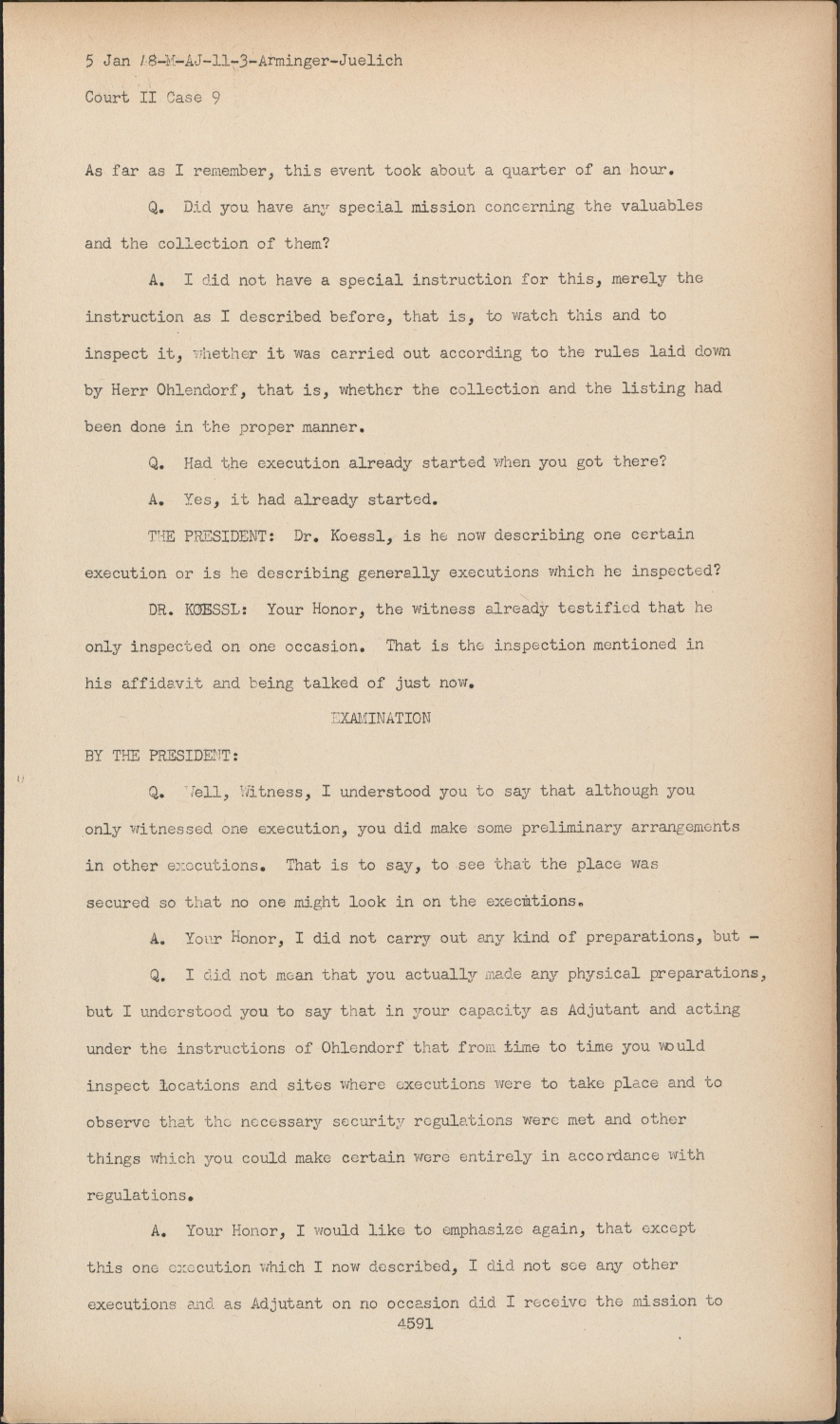 5 Jan 48-M-AJ-11-3-Arminger-Juelich

Court II Case 9

As far as I remember, this event took about a quarter of an hour.

Q. Did you have any special mission concerning the valuables and the collection of them?

A. I did not have a special instruction for this, merely the instruction as I described before, that is, to watch this and to inspect it, whether it was carried out according to the rules laid down by Herr Ohlendorf, that is, whether the collection and the listing had been done in the proper manner.

Q. Had the execution already started when you got there?

A. Yes, it had already started.

THE PRESIDENT: Dr. Koessl, is he now describing one certain execution or is he describing generally executions which he inspected?

DR. KOESSL: Your Honor, the witness already testified that he only inspected on one occasion. That is the inspection mentioned in his affidavit and being talked of just now.

EXAMINATION

BY THE PRESIDENT:

Q. Well, Witness, I understood you to say that although you only witnessed one execution, you did make some preliminary arrangements in other executions. That is to say, to see that the place was secured so that no one might look in on the executions.

A. Your Honor, I did not carry out any kind of preparations, but -

Q. I did not mean that you actually made any physical preparations, but I understood you to say that in your capacity as Adjutant and acting under the instructions of Ohlendorf that from time to time you would inspect locations and sites where executions were to take place and to observe that the necessary security regulations were met and other things which you could make certain were entirely in accordance with regulations.

A. Your Honor, I would like to emphasize again, that except this one execution which I now described, I did not see any other executions and as Adjutant on no occasion did I receive the mission to

4591